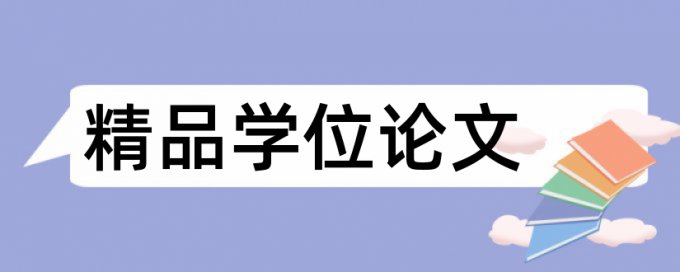 精品学位论文